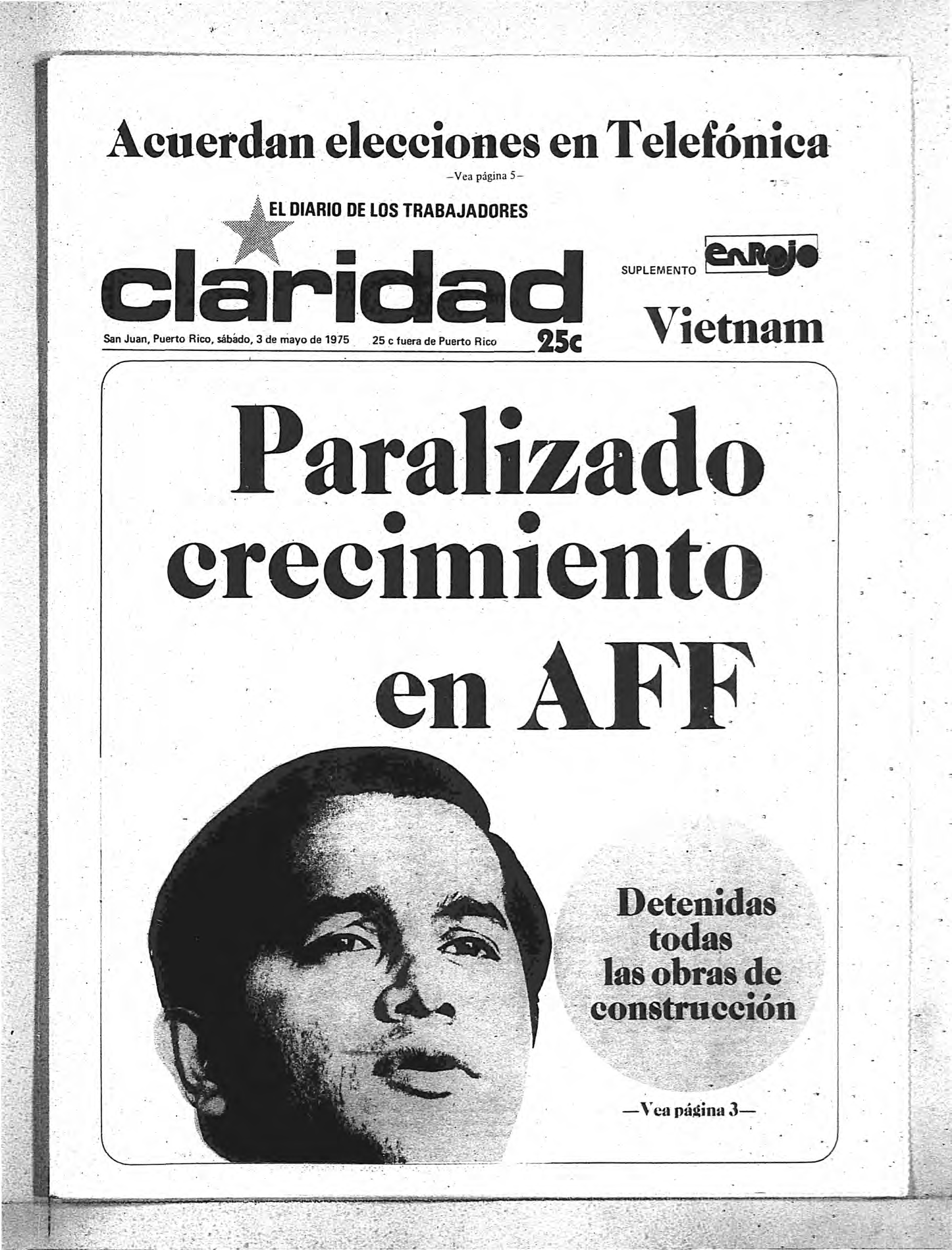 Acuerdan elecciones en Telefónica

-Vea página 5-

EL DIARIO DE LOS TRABAJADORES

claridad

San Juan, Puerto Rico, sábado, 3 de mayo de 1975 25 c fuera de Puerto Rico 25c

SUPLEMENTO EnRojo

Vietnam

Paralizado crecimiento en AFF

Detenidas todas las obras de construcción

—Vea página 3—